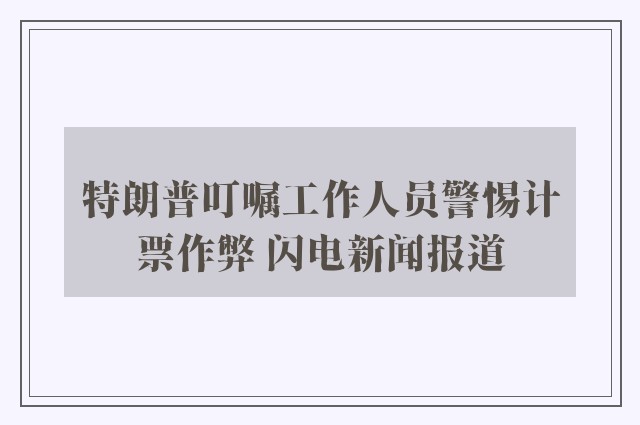 特朗普叮嘱工作人员警惕计票作弊 闪电新闻报道